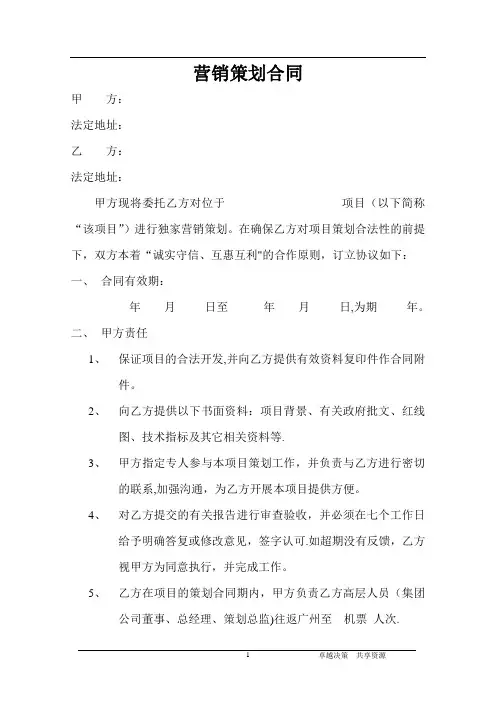 营销策划合同

甲　　方：

法定地址：

乙　　方：

法定地址：

甲方现将委托乙方对位于　　　　　　　　　项目（以下简称“该项目”）进行独家营销策划。在确保乙方对项目策划合法性的前提下，双方本着“诚实守信、互惠互利"的合作原则，订立协议如下：

一、　合同有效期：

年　　月　　日至　　年　　月　　日,为期　　年。

二、　甲方责任

1、　保证项目的合法开发,并向乙方提供有效资料复印件作合同附件。

2、　向乙方提供以下书面资料：项目背景、有关政府批文、红线图、技术指标及其它相关资料等.

3、　甲方指定专人参与本项目策划工作，并负责与乙方进行密切的联系,加强沟通，为乙方开展本项目提供方便。

4、　对乙方提交的有关报告进行审查验收，并必须在七个工作日给予明确答复或修改意见，签字认可.如超期没有反馈，乙方视甲方为同意执行，并完成工作。

5、　乙方在项目的策划合同期内，甲方负责乙方高层人员（集团公司董事、总经理、策划总监)往返广州至　机票　人次.

1　　卓越决策　共享资源